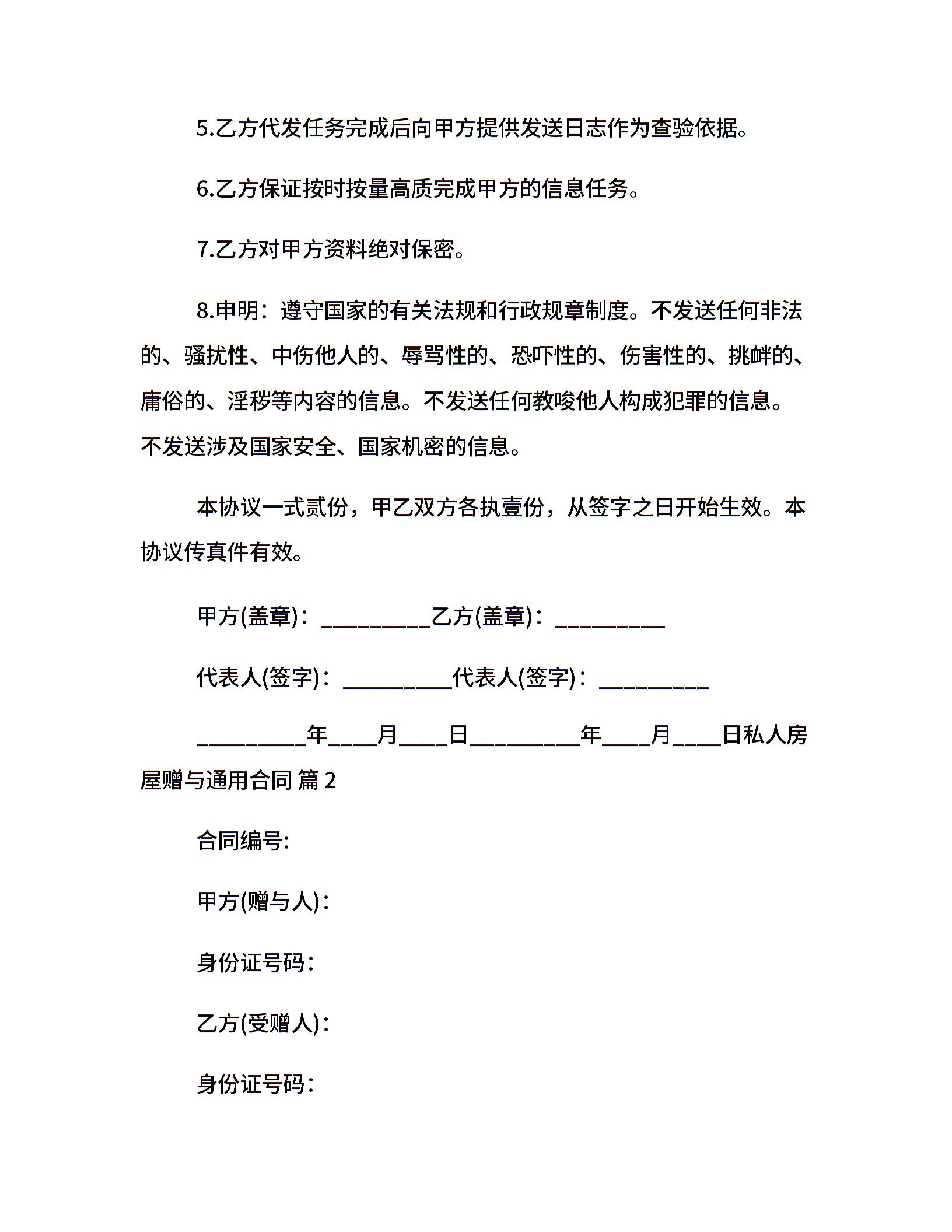 5.乙方代发任务完成后向甲方提供发送日志作为查验依据。

6.乙方保证按时按量高质完成甲方的信息任务。

7.乙方对甲方资料绝对保密。

8.申明：遵守国家的有关法规和行政规章制度。不发送任何非法的、骚扰性、中伤他人的、辱骂性的、恐吓性的、伤害性的、挑衅的、庸俗的、淫秽等内容的信息。不发送任何教唆他人构成犯罪的信息。不发送涉及国家安全、国家机密的信息。

本协议一式贰份，甲乙双方各执壹份，从签字之日开始生效。本协议传真件有效。

甲方(盖章)：__________乙方(盖章)：__________

代表人(签字)：__________代表人(签字)：__________

__________年____月____日__________年____月____日私人房屋赠与通用合同 篇 2

合同编号:

甲方(赠与人)：

身份证号码：

乙方(受赠人)：

身份证号码：